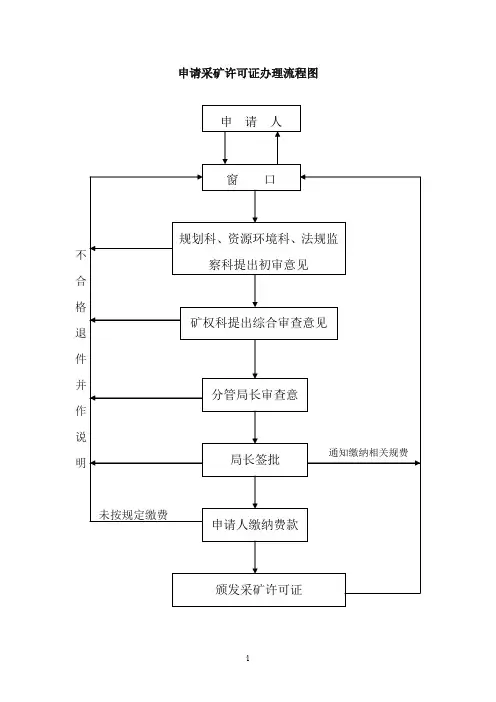 申请采矿许可证办理流程图

申　请　人

窗　　口

规划科、资源环境科、法规监察科提出初审意见

不合格退件并作说明

矿权科提出综合审查意见

分管局长审查意

局长签批

通知缴纳相关规费

未按规定缴费

申请人缴纳费款

颁发采矿许可证

1